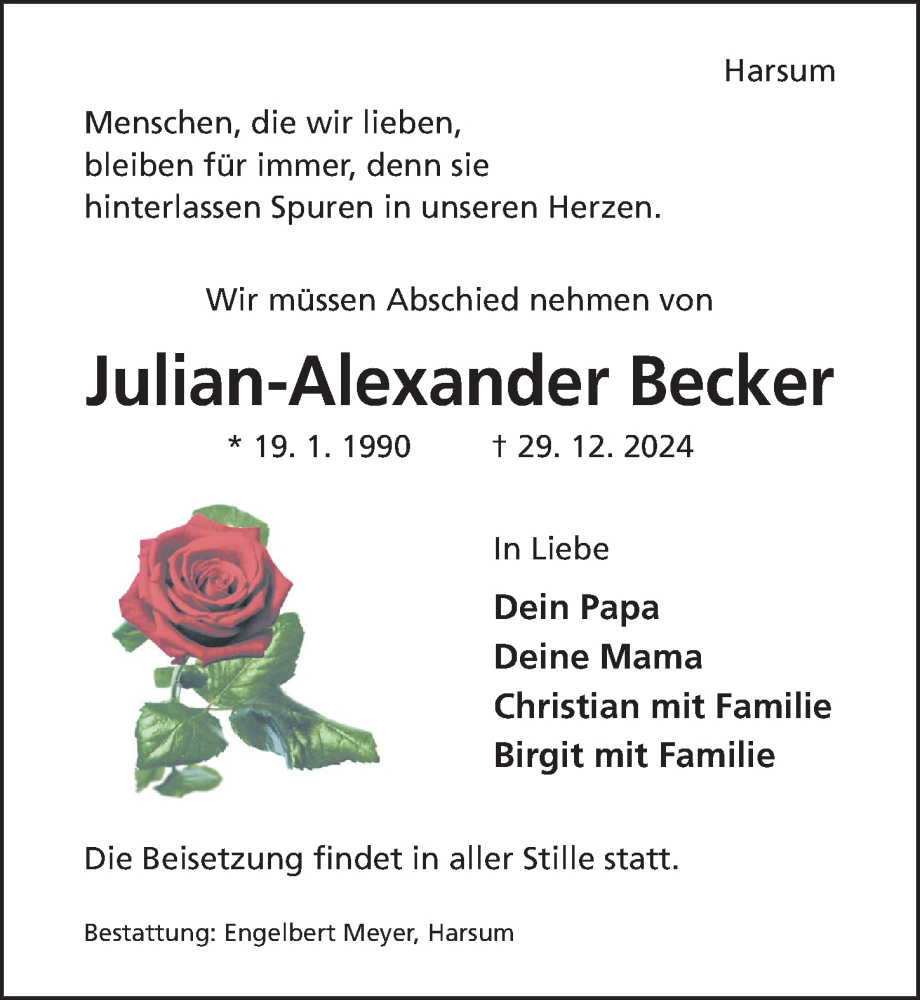 Harsum

Menschen, die wir lieben,
bleiben für immer, denn sie
hinterlassen Spuren in unseren Herzen.

Wir müssen Abschied nehmen von

Julian-Alexander Becker

* 19. 1. 1990 † 29. 12. 2024

In Liebe

Dein Papa
Deine Mama
Christian mit Familie
Birgit mit Familie

Die Beisetzung findet in aller Stille statt.

Bestattung: Engelbert Meyer, Harsum